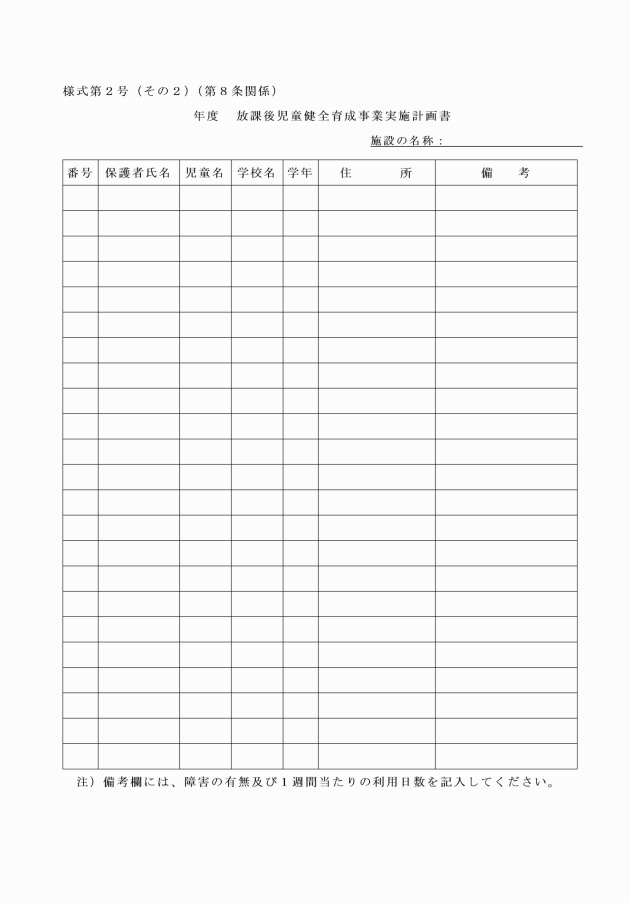 様式第２号（その２）（第８条関係）

年度　放課後児童健全育成事業実施計画書

施設の名称：

| 番号 | 保護者氏名 | 児童名 | 学校名 | 学年 | 住　所 | 備　考 |
|---|---|---|---|---|---|---|
| | | | | | | |
| | | | | | | |
| | | | | | | |
| | | | | | | |
| | | | | | | |
| | | | | | | |
| | | | | | | |
| | | | | | | |
| | | | | | | |
| | | | | | | |
| | | | | | | |
| | | | | | | |
| | | | | | | |
| | | | | | | |
| | | | | | | |
| | | | | | | |
| | | | | | | |
| | | | | | | |
| | | | | | | |
| | | | | | | |
| | | | | | | |
| | | | | | | |
| | | | | | | |

注）備考欄には、障害の有無及び１週間当たりの利用日数を記入してください。